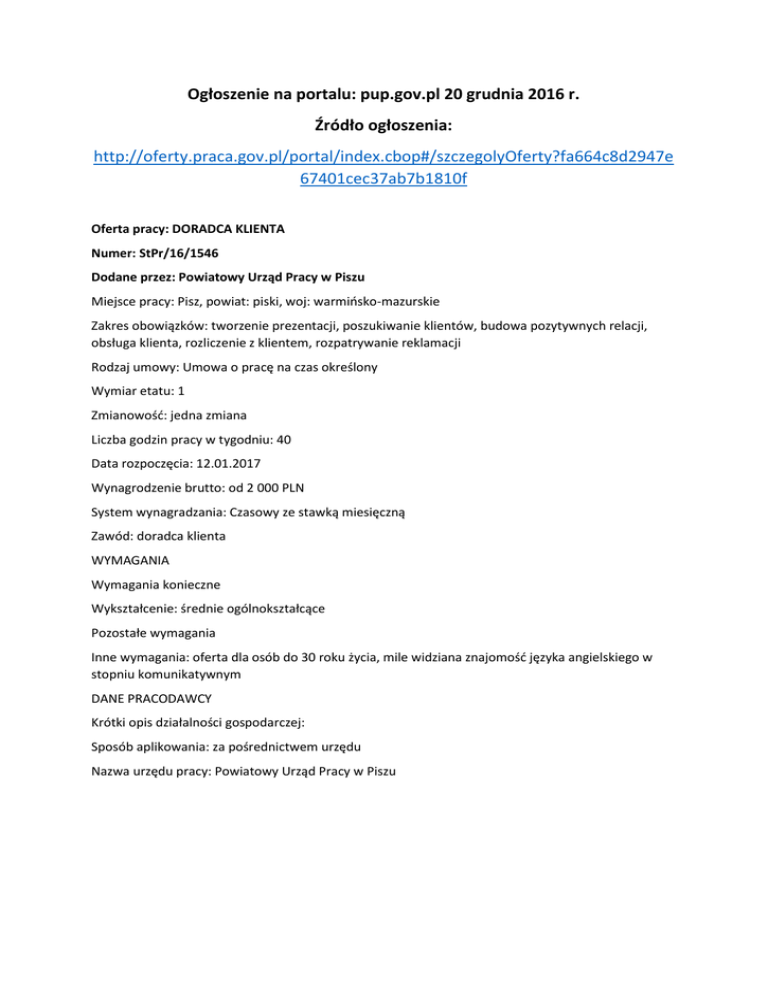 Ogłoszenie na portalu: pup.gov.pl 20 grudnia 2016 r.

Źródło ogłoszenia:

http://oferty.praca.gov.pl/portal/index.cbop#/szczegolyOferty?fa664c8d2947e67401cec37ab7b1810f

Oferta pracy: DORADCA KLIENTA

Numer: StPr/16/1546

Dodane przez: Powiatowy Urząd Pracy w Piszu

Miejsce pracy: Pisz, powiat: piski, woj: warmińsko-mazurskie

Zakres obowiązków: tworzenie prezentacji, poszukiwanie klientów, budowa pozytywnych relacji, obsługa klienta, rozliczenie z klientem, rozpatrywanie reklamacji

Rodzaj umowy: Umowa o pracę na czas określony

Wymiar etatu: 1

Zmianowość: jedna zmiana

Liczba godzin pracy w tygodniu: 40

Data rozpoczęcia: 12.01.2017

Wynagrodzenie brutto: od 2 000 PLN

System wynagradzania: Czasowy ze stawką miesięczną

Zawód: doradca klienta

WYMAGANIA

Wymagania konieczne

Wykształcenie: średnie ogólnokształcące

Pozostałe wymagania

Inne wymagania: oferta dla osób do 30 roku życia, mile widziana znajomość języka angielskiego w stopniu komunikatywnym

DANE PRACODAWCY

Krótki opis działalności gospodarczej:

Sposób aplikowania: za pośrednictwem urzędu

Nazwa urzędu pracy: Powiatowy Urząd Pracy w Piszu